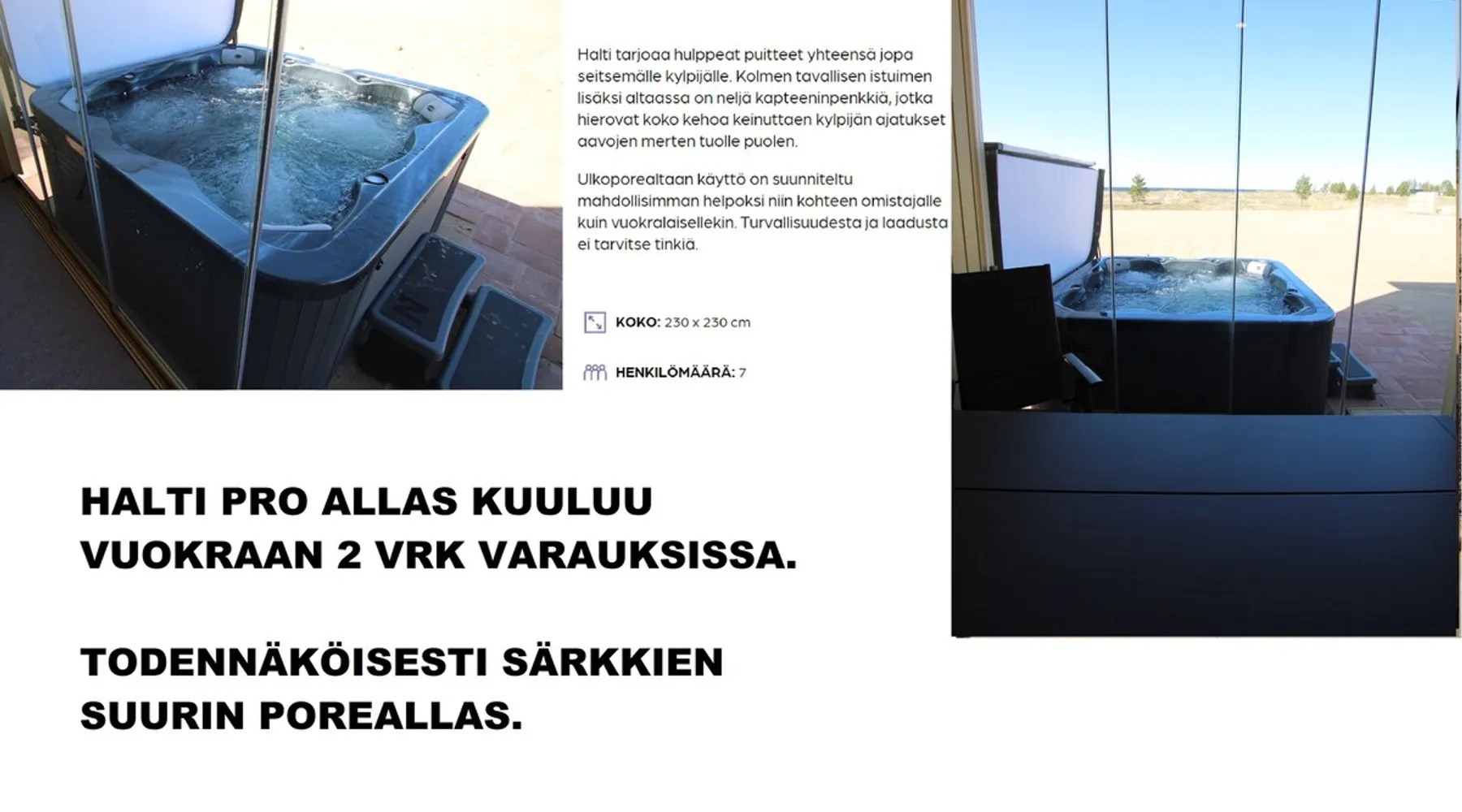 Halti tarjoaa hulppeat puitteet yhteensä jopa seitsemälle kylpijälle. Kolmen tavallisen istuimen lisäksi altaassa on neljä kapteeninpenkkiä, jotka hierovat koko kehoa keinuttaen kylpijän ajatukset aavojen merten tuolle puolen.

Ulkoporealtaan käyttö on suunniteltu mahdollisimman helpoksi niin kohteen omistajalle kuin vuokralaisellekin. Turvallisuudesta ja laadusta ei tarvitse tinkiä.

KOKO: 230 x 230 cm

HENKILÖMÄÄRÄ: 7

HALTI PRO ALLAS KUULUU VUOKRAAN 2 VRK VARAUKSISSA.

TODENNÄKÖISESTI SÄRKKIEN SUURIN POREALLAS.